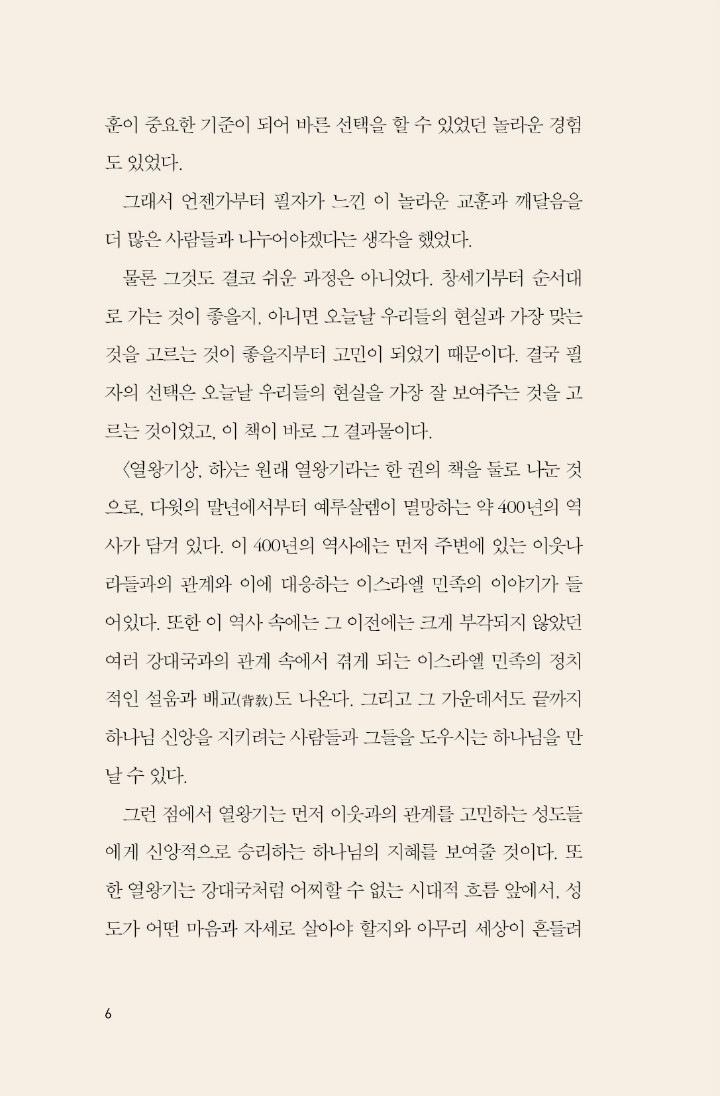 훈이 중요한 기준이 되어 바른 선택을 할 수 있었던 놀라운 경험도 있었다.

그래서 언젠가부터 필자가 느낀 이 놀라운 교훈과 깨달음을 더 많은 사람들과 나누어야겠다는 생각을 했었다.

물론 그것도 결코 쉬운 과정은 아니었다. 창세기부터 순서대로 가는 것이 좋을지, 아니면 오늘날 우리들의 현실과 가장 맞는 것을 고르는 것이 좋을지부터 고민이 되었기 때문이다. 결국 필자의 선택은 오늘날 우리들의 현실을 가장 잘 보여주는 것을 고르는 것이었고, 이 책이 바로 그 결과물이다.

〈열왕기상, 하〉는 원래 열왕기라는 한 권의 책을 둘로 나눈 것으로, 다윗의 말년에서부터 예루살렘이 멸망하는 약 400년의 역사가 담겨 있다. 이 400년의 역사에는 먼저 주변에 있는 이웃나라들과의 관계와 이에 대응하는 이스라엘 민족의 이야기가 들어있다. 또한 이 역사 속에는 그 이전에는 크게 부각되지 않았던 여러 강대국과의 관계 속에서 겪게 되는 이스라엘 민족의 정치적인 설움과 배교(背敎)도 나온다. 그리고 그 가운데서도 끝까지 하나님 신앙을 지키려는 사람들과 그들을 도우시는 하나님을 만날 수 있다.

그런 점에서 열왕기는 먼저 이웃과의 관계를 고민하는 성도들에게 신앙적으로 승리하는 하나님의 지혜를 보여줄 것이다. 또한 열왕기는 강대국처럼 어찌할 수 없는 시대적 흐름 앞에서, 성도가 어떤 마음과 자세로 살아야 할지와 아무리 세상이 흔들려

6